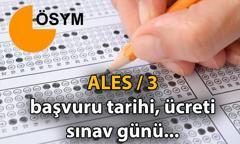 ÖSYM

ALES / 3
başvuru tarihi, ücreti
sınav günü...